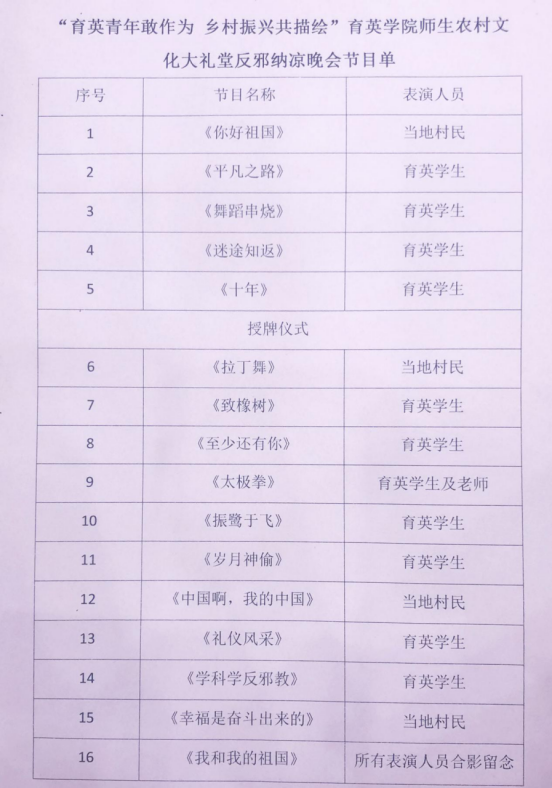 “育英青年敢作为 乡村振兴共描绘”育英学院师生农村文化大礼堂反邪纳凉晚会节目单

| 序号 | 节目名称 | 表演人员 |
|---|---|---|
| 1 | 《你好祖国》 | 当地村民 |
| 2 | 《平凡之路》 | 育英学生 |
| 3 | 《舞蹈串烧》 | 育英学生 |
| 4 | 《迷途知返》 | 育英学生 |
| 5 | 《十年》 | 育英学生 |
| 授牌仪式 | | |
| 6 | 《拉丁舞》 | 当地村民 |
| 7 | 《致橡树》 | 育英学生 |
| 8 | 《至少还有你》 | 育英学生 |
| 9 | 《太极拳》 | 育英学生及老师 |
| 10 | 《振鹭于飞》 | 育英学生 |
| 11 | 《岁月神偷》 | 育英学生 |
| 12 | 《中国啊，我的中国》 | 当地村民 |
| 13 | 《礼仪风采》 | 育英学生 |
| 14 | 《学科学反邪教》 | 育英学生 |
| 15 | 《幸福是奋斗出来的》 | 当地村民 |
| 16 | 《我和我的祖国》 | 所有表演人员合影留念 |